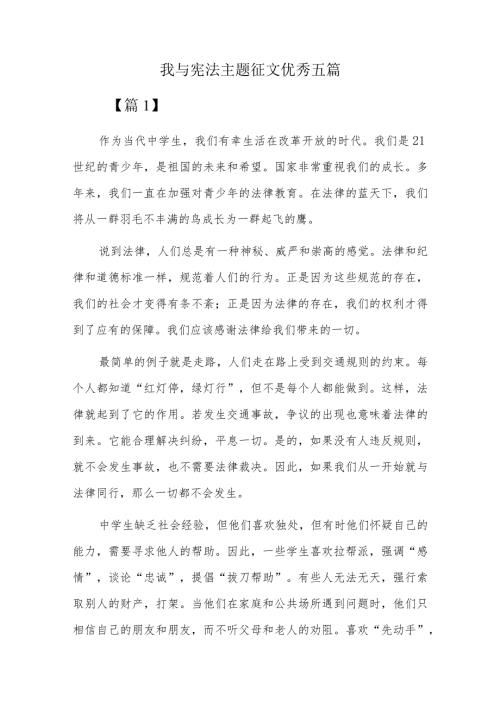 我与宪法主题征文优秀五篇

【篇1】

作为当代中学生，我们有幸生活在改革开放的时代。我们是21世纪的青少年，是祖国的未来和希望。国家非常重视我们的成长。多年来，我们一直在加强对青少年的法律教育。在法律的蓝天下，我们将从一群羽毛不丰满的鸟成长为一群起飞的鹰。

说到法律，人们总是有一种神秘、威严和崇高的感觉。法律和纪律和道德标准一样，规范着人们的行为。正是因为这些规范的存在，我们的社会才变得有条不紊；正是因为法律的存在，我们的权利才得到了应有的保障。我们应该感谢法律给我们带来的一切。

最简单的例子就是走路，人们走在路上受到交通规则的约束。每个人都知道“红灯停，绿灯行”，但不是每个人都能做到。这样，法律就起到了它的作用。若发生交通事故，争议的出现也意味着法律的到来。它能合理解决纠纷，平息一切。是的，如果没有人违反规则，就不会发生事故，也不需要法律裁决。因此，如果我们从一开始就与法律同行，那么一切都不会发生。

中学生缺乏社会经验，但他们喜欢独处，但有时他们怀疑自己的能力，需要寻求他人的帮助。因此，一些学生喜欢拉帮派，强调“感情”，谈论“忠诚”，提倡“拔刀帮助”。有些人无法无天，强行索取别人的财产，打架。当他们在家庭和公共场所遇到问题时，他们只相信自己的朋友和朋友，而不听父母和老人的劝阻。喜欢“先动手”，